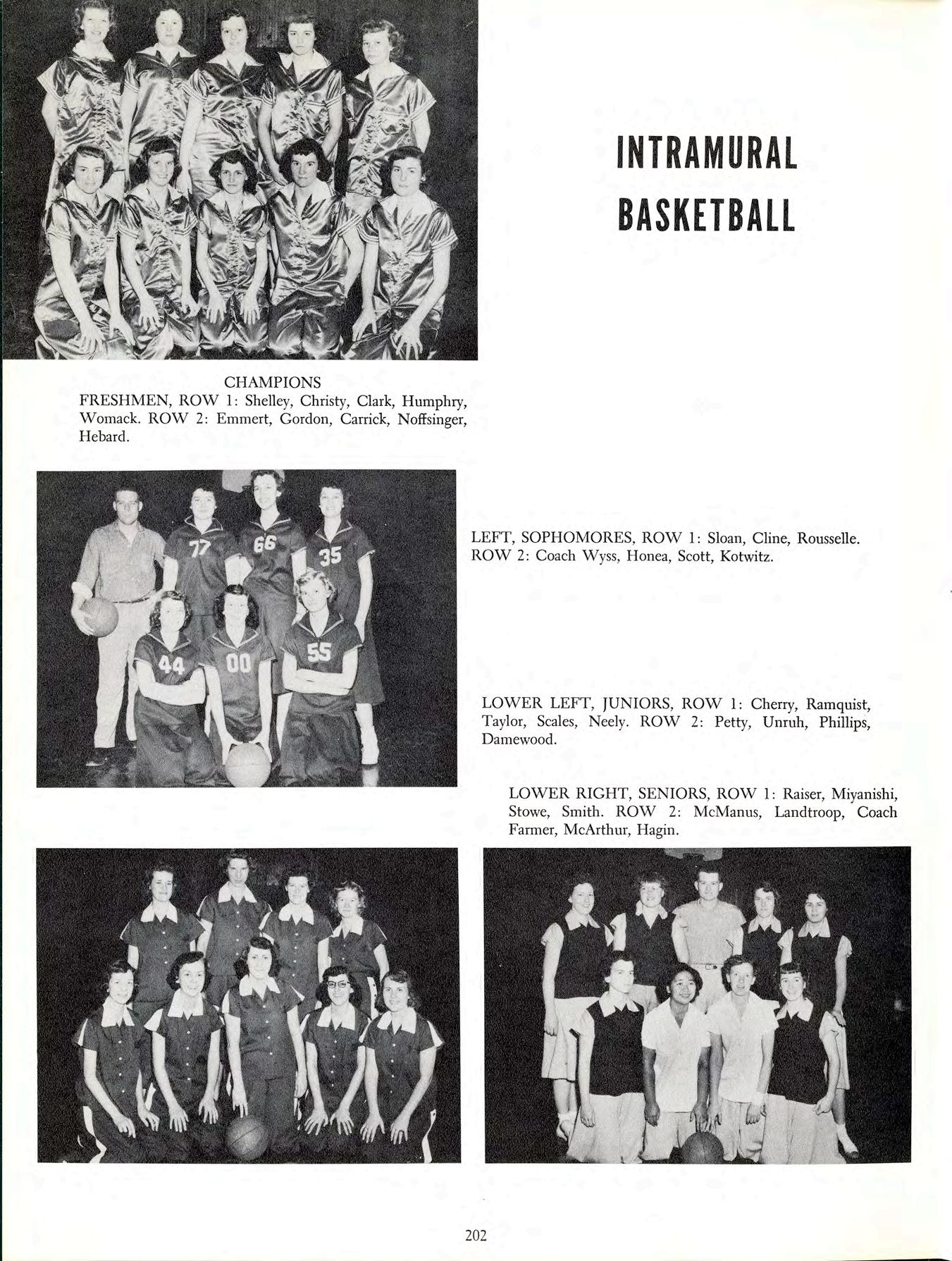 INTRAMURAL BASKETBALL

CHAMPIONS
FRESHMEN, ROW 1: Shelley, Christy, Clark, Humphry, Womack. ROW 2: Emmert, Gordon, Carrick, Noffsinger, Hebard.

77 66 35
44 00 55

LEFT, SOPHOMORES, ROW 1: Sloan, Cline, Rousselle. ROW 2: Coach Wyss, Honea, Scott, Kotwitz.

LOWER LEFT, JUNIORS, ROW 1: Cherry, Ramquist, Taylor, Scales, Neely. ROW 2: Petty, Unruh, Phillips, Damewood.

LOWER RIGHT, SENIORS, ROW 1: Raiser, Miyanishi, Stowe, Smith. ROW 2: McManus, Landtroop, Coach Farmer, McArthur, Hagin.

202